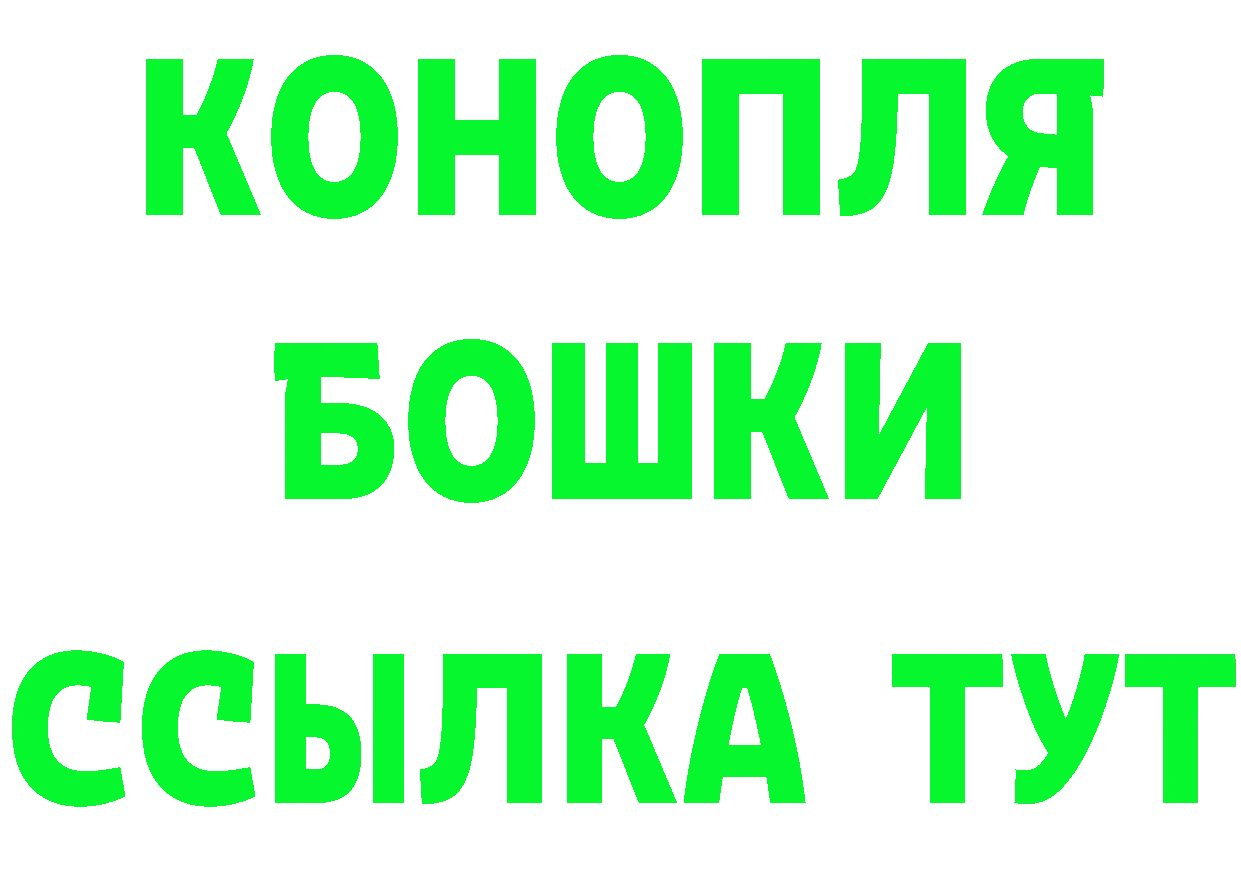 КОНОПЛЯ
БОШКИ
ССЫЛКА ТУТ